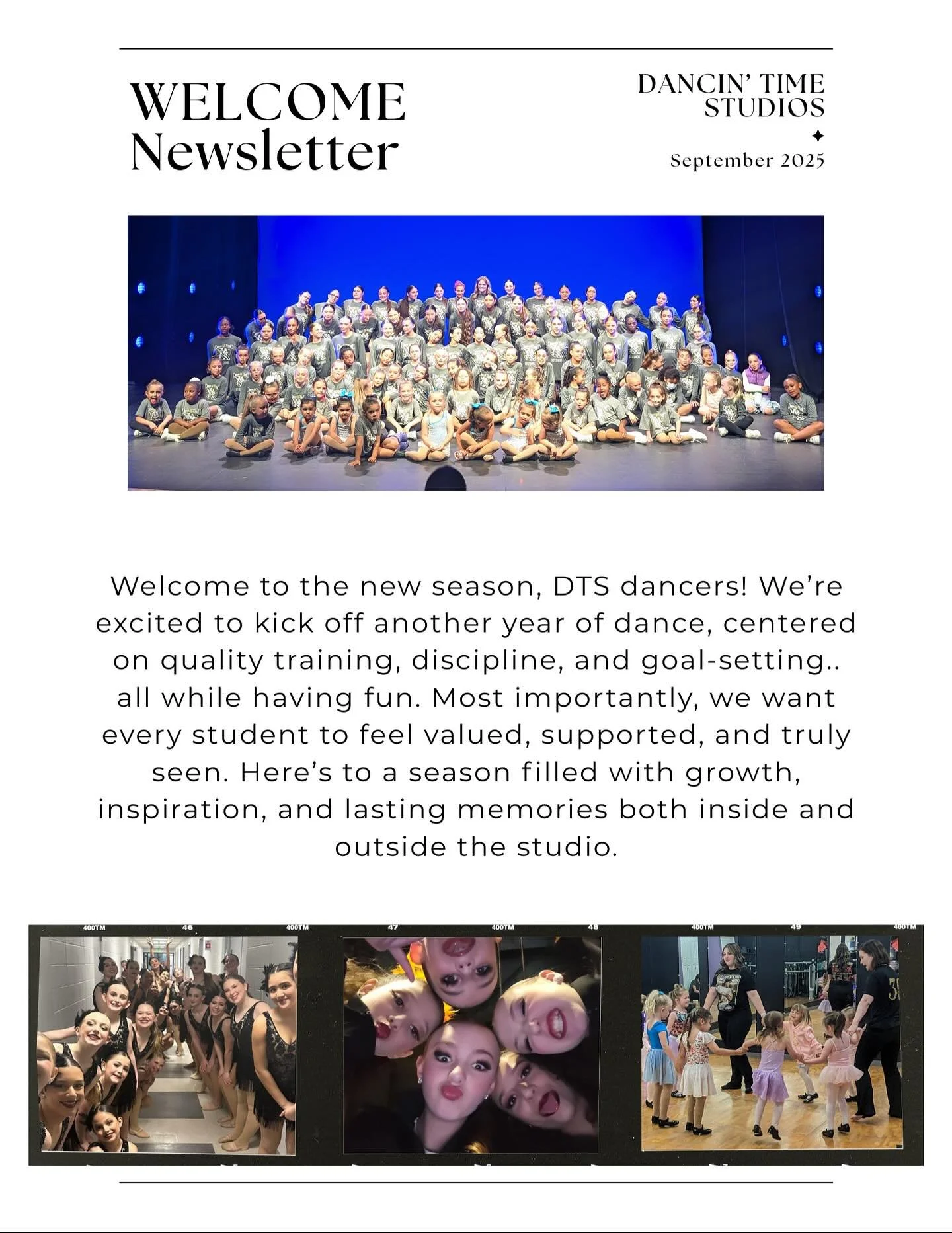 WELCOME
Newsletter

DANCIN' TIME
STUDIOS

September 2025

Welcome to the new season, DTS dancers! We're excited to kick off another year of dance, centered on quality training, discipline, and goal-setting.. all while having fun. Most importantly, we want every student to feel valued, supported, and truly seen. Here's to a season filled with growth, inspiration, and lasting memories both inside and outside the studio.

400TM 46 400TM 47 400TM 48 400TM 49 400TM